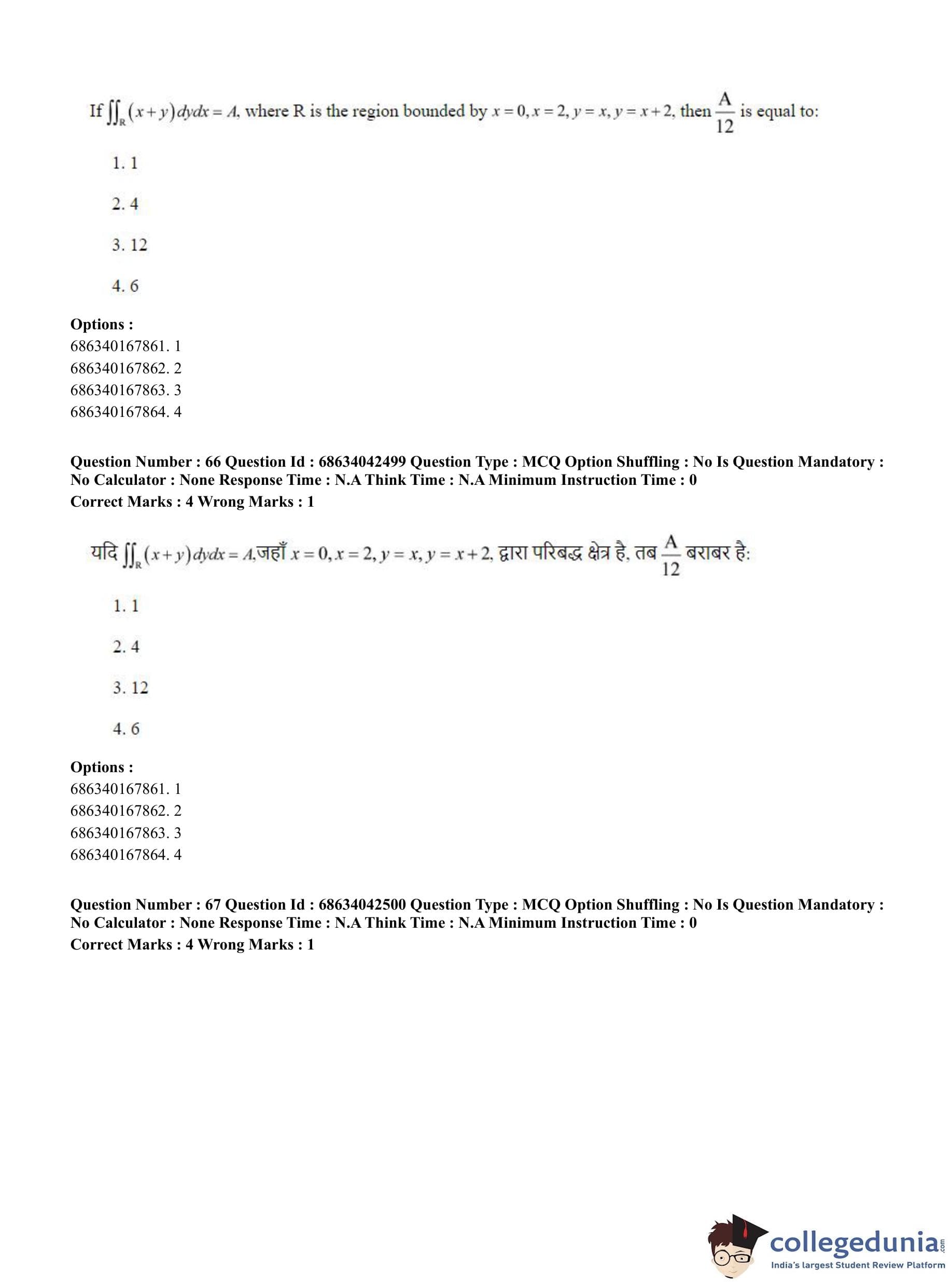 If $\iint_R (x+y)\,dydx = A$, where R is the region bounded by $x=0, x=2, y=x, y=x+2$, then $\frac{A}{12}$ is equal to:

1. 1

2. 4

3. 12

4. 6

**Options :**
686340167861. 1
686340167862. 2
686340167863. 3
686340167864. 4

**Question Number : 66 Question Id : 68634042499 Question Type : MCQ Option Shuffling : No Is Question Mandatory : No Calculator : None Response Time : N.A Think Time : N.A Minimum Instruction Time : 0**
**Correct Marks : 4 Wrong Marks : 1**

यदि $\iint_R (x+y)\,dydx = A$,जहाँ $x=0, x=2, y=x, y=x+2$, द्वारा परिबद्ध क्षेत्र है, तब $\frac{A}{12}$ बराबर है:

1. 1

2. 4

3. 12

4. 6

**Options :**
686340167861. 1
686340167862. 2
686340167863. 3
686340167864. 4

**Question Number : 67 Question Id : 68634042500 Question Type : MCQ Option Shuffling : No Is Question Mandatory : No Calculator : None Response Time : N.A Think Time : N.A Minimum Instruction Time : 0**
**Correct Marks : 4 Wrong Marks : 1**

collegedunia.com
India's largest Student Review Platform